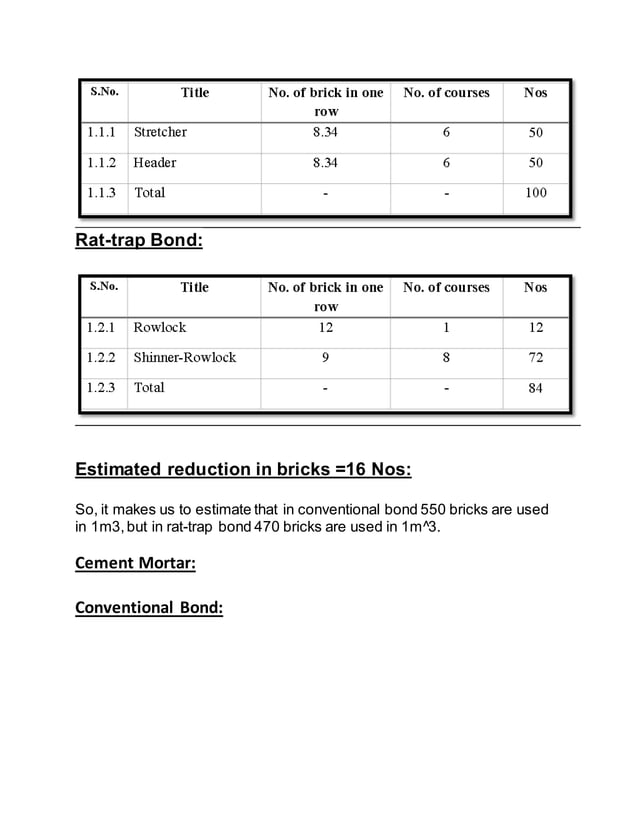 | S.No. | Title | No. of brick in one row | No. of courses | Nos |
|---|---|---|---|---|
| 1.1.1 | Stretcher | 8.34 | 6 | 50 |
| 1.1.2 | Header | 8.34 | 6 | 50 |
| 1.1.3 | Total | - | - | 100 |

Rat-trap Bond:

| S.No. | Title | No. of brick in one row | No. of courses | Nos |
|---|---|---|---|---|
| 1.2.1 | Rowlock | 12 | 1 | 12 |
| 1.2.2 | Shinner-Rowlock | 9 | 8 | 72 |
| 1.2.3 | Total | - | - | 84 |

Estimated reduction in bricks =16 Nos:

So, it makes us to estimate that in conventional bond 550 bricks are used in 1m3, but in rat-trap bond 470 bricks are used in 1m^3.

Cement Mortar:

Conventional Bond: